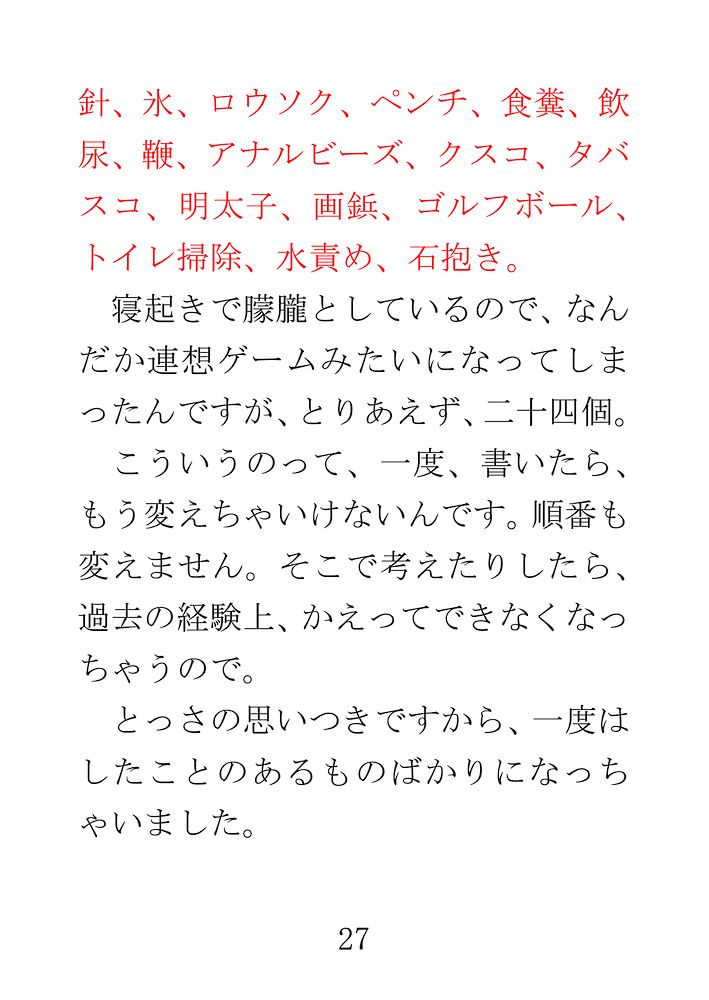 針、氷、ロウソク、ペンチ、食糞、飲尿、鞭、アナルビーズ、クスコ、タバスコ、明太子、画鋲、ゴルフボール、トイレ掃除、水責め、石抱き。

寝起きで朦朧としているので、なんだか連想ゲームみたいになってしまったんですが、とりあえず、二十四個。

こういうのって、一度、書いたら、もう変えちゃいけないんです。順番も変えません。そこで考えたりしたら、過去の経験上、かえってできなくなっちゃうので。

とっさの思いつきですから、一度はしたことのあるものばかりになっちゃいました。

27